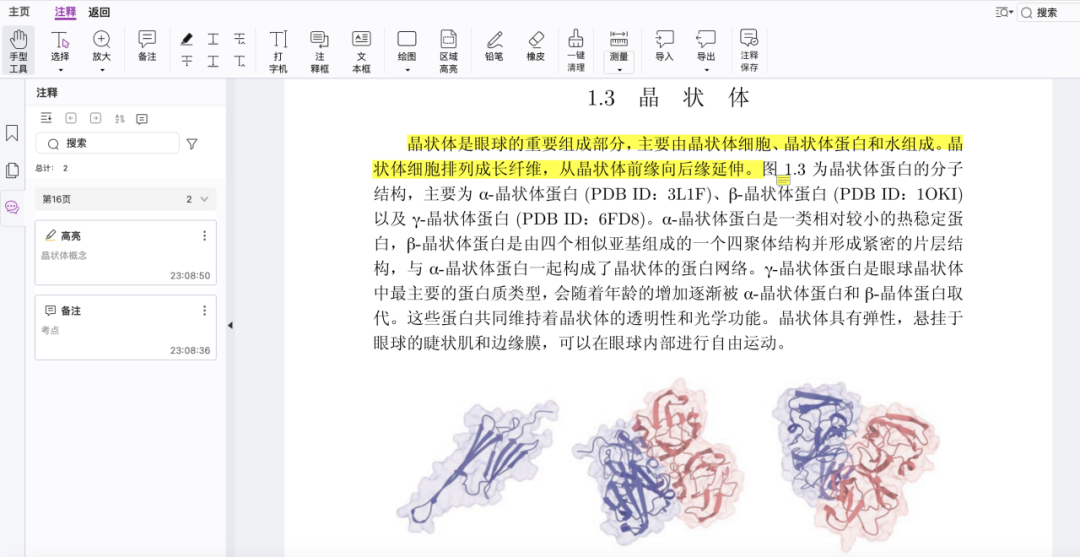 主页 注释 返回

搜索

手型工具 选择 放大 备注 打字机 注释框 文本框 绘图 区域高亮 铅笔 橡皮 一键清理 测量 导入 导出 注释保存

注释

搜索

总计： 2

第16页 2

高亮
晶状体概念
23:08:50

备注
考点
23:08:36

1.3 晶 状 体

晶状体是眼球的重要组成部分，主要由晶状体细胞、晶状体蛋白和水组成。晶状体细胞排列成长纤维，从晶状体前缘向后缘延伸。图 1.3 为晶状体蛋白的分子结构，主要为 α-晶状体蛋白 (PDB ID：3L1F)、β-晶状体蛋白 (PDB ID：1OKI) 以及 γ-晶状体蛋白 (PDB ID：6FD8)。α-晶状体蛋白是一类相对较小的热稳定蛋白，β-晶状体蛋白是由四个相似亚基组成的一个四聚体结构并形成紧密的片层结构，与 α-晶状体蛋白一起构成了晶状体的蛋白网络。γ-晶状体蛋白是眼球晶状体中最主要的蛋白质类型，会随着年龄的增加逐渐被 α-晶状体蛋白和 β-晶体蛋白取代。这些蛋白共同维持着晶状体的透明性和光学功能。晶状体具有弹性，悬挂于眼球的睫状肌和边缘膜，可以在眼球内部进行自由运动。